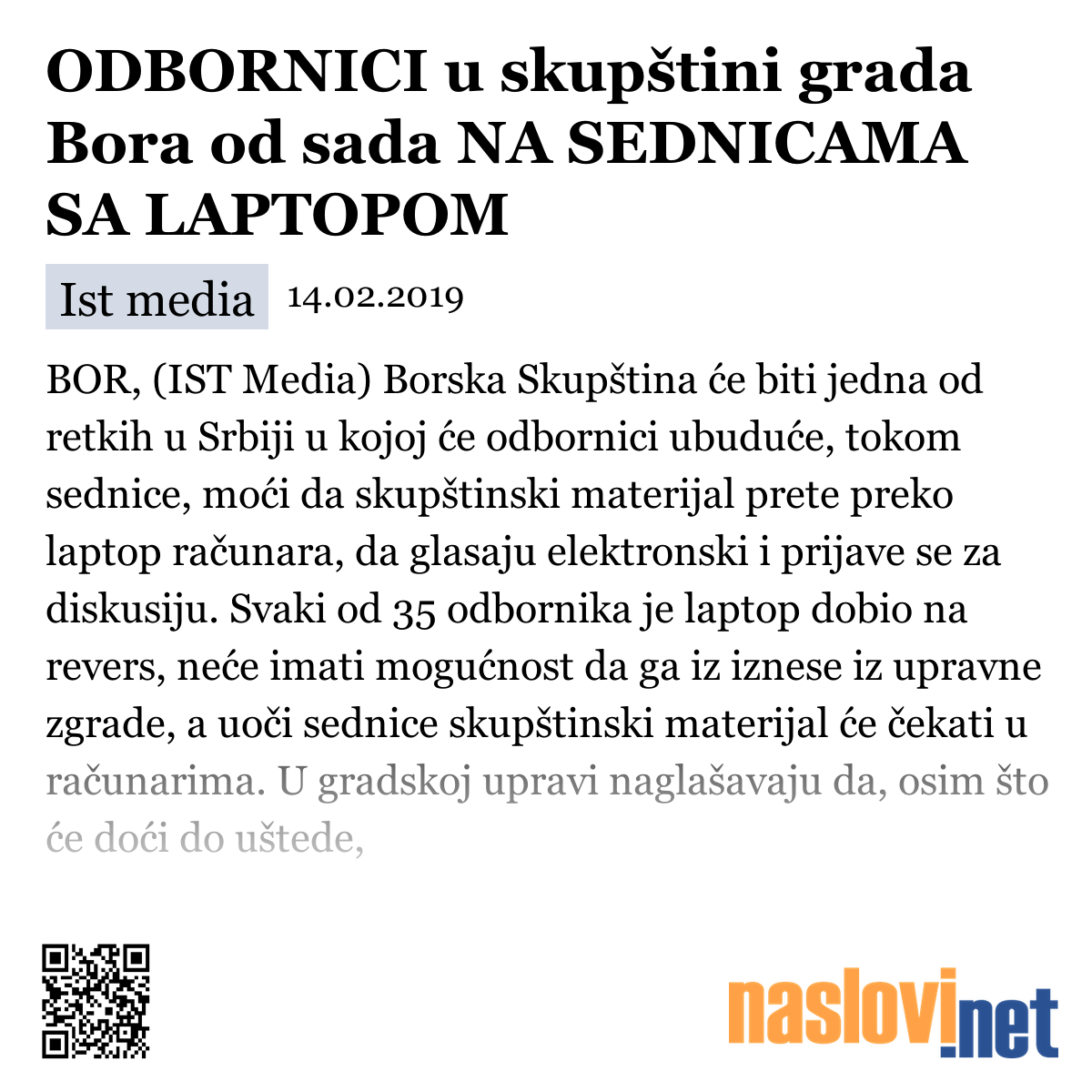 ODBORNICI u skupštini grada Bora od sada NA SEDNICAMA SA LAPTOPOM

Ist media 14.02.2019

BOR, (IST Media) Borska Skupština će biti jedna od retkih u Srbiji u kojoj će odbornici ubuduće, tokom sednice, moći da skupštinski materijal prete preko laptop računara, da glasaju elektronski i prijave se za diskusiju. Svaki od 35 odbornika je laptop dobio na revers, neće imati mogućnost da ga iz iznese iz upravne zgrade, a uoči sednice skupštinski materijal će čekati u računarima. U gradskoj upravi naglašavaju da, osim što će doći do uštede,

naslovi.net